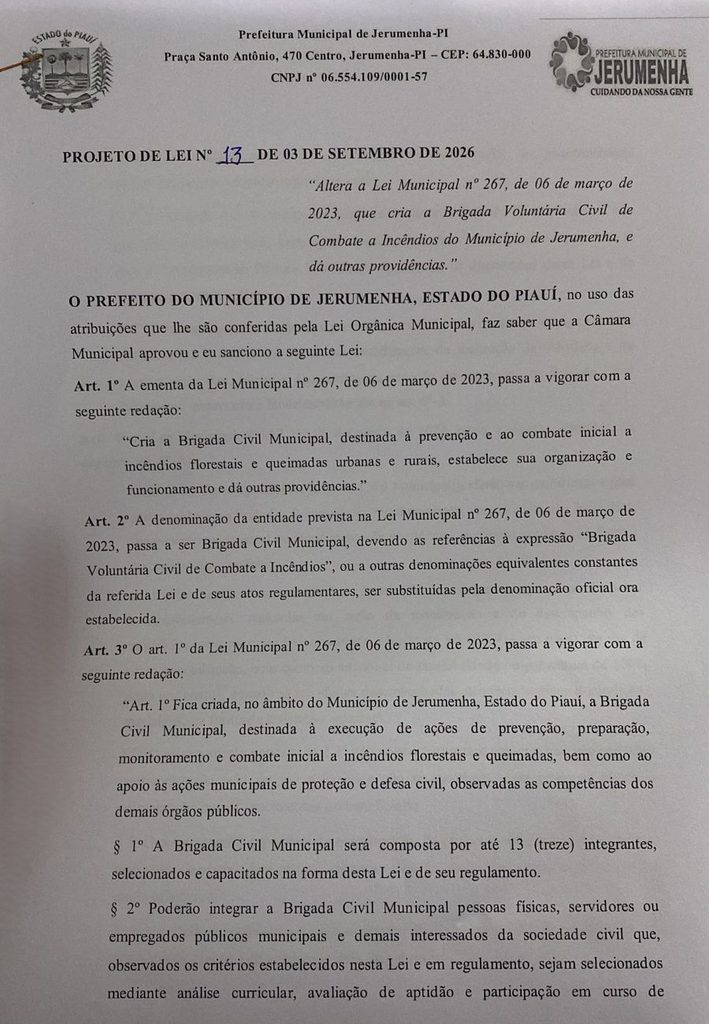 ESTADO do PIAUÍ

Prefeitura Municipal de Jerumenha-PI
Praça Santo Antônio, 470 Centro, Jerumenha-PI – CEP: 64.830-000
CNPJ nº 06.554.109/0001-57

PREFEITURA MUNICIPAL DE
JERUMENHA
CUIDANDO DA NOSSA GENTE

PROJETO DE LEI Nº 13 DE 03 DE SETEMBRO DE 2026

"Altera a Lei Municipal nº 267, de 06 de março de 2023, que cria a Brigada Voluntária Civil de Combate a Incêndios do Município de Jerumenha, e dá outras providências."

O PREFEITO DO MUNICÍPIO DE JERUMENHA, ESTADO DO PIAUÍ, no uso das atribuições que lhe são conferidas pela Lei Orgânica Municipal, faz saber que a Câmara Municipal aprovou e eu sanciono a seguinte Lei:

Art. 1º A ementa da Lei Municipal nº 267, de 06 de março de 2023, passa a vigorar com a seguinte redação:

"Cria a Brigada Civil Municipal, destinada à prevenção e ao combate inicial a incêndios florestais e queimadas urbanas e rurais, estabelece sua organização e funcionamento e dá outras providências."

Art. 2º A denominação da entidade prevista na Lei Municipal nº 267, de 06 de março de 2023, passa a ser Brigada Civil Municipal, devendo as referências à expressão "Brigada Voluntária Civil de Combate a Incêndios", ou a outras denominações equivalentes constantes da referida Lei e de seus atos regulamentares, ser substituídas pela denominação oficial ora estabelecida.

Art. 3º O art. 1º da Lei Municipal nº 267, de 06 de março de 2023, passa a vigorar com a seguinte redação:

"Art. 1º Fica criada, no âmbito do Município de Jerumenha, Estado do Piauí, a Brigada Civil Municipal, destinada à execução de ações de prevenção, preparação, monitoramento e combate inicial a incêndios florestais e queimadas, bem como ao apoio às ações municipais de proteção e defesa civil, observadas as competências dos demais órgãos públicos.

§ 1º A Brigada Civil Municipal será composta por até 13 (treze) integrantes, selecionados e capacitados na forma desta Lei e de seu regulamento.

§ 2º Poderão integrar a Brigada Civil Municipal pessoas físicas, servidores ou empregados públicos municipais e demais interessados da sociedade civil que, observados os critérios estabelecidos nesta Lei e em regulamento, sejam selecionados mediante análise curricular, avaliação de aptidão e participação em curso de